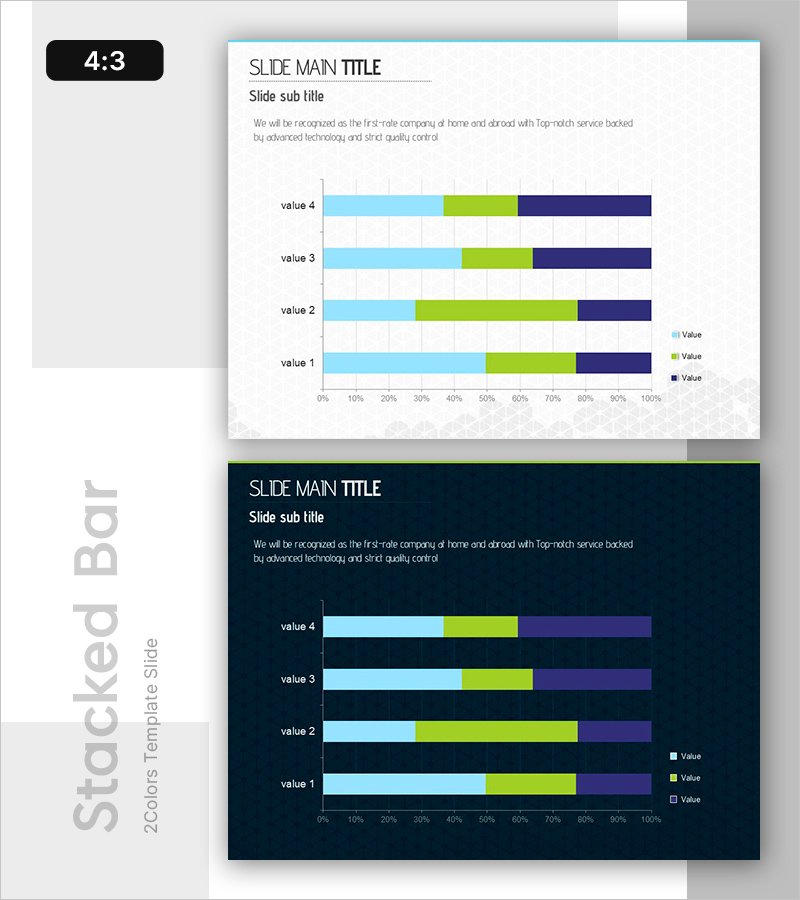 4:3

SLIDE MAIN TITLE

Slide sub title

We will be recognized as the first-rate company at home and abroad with Top-notch service backed by advanced technology and strict quality control

value 4
value 3
value 2
value 1

0% 10% 20% 30% 40% 50% 60% 70% 80% 90% 100%

Value
Value
Value

SLIDE MAIN TITLE

Slide sub title

We will be recognized as the first-rate company at home and abroad with Top-notch service backed by advanced technology and strict quality control

value 4
value 3
value 2
value 1

0% 10% 20% 30% 40% 50% 60% 70% 80% 90% 100%

Value
Value
Value

Stacked Bar

2Colors Template Slide